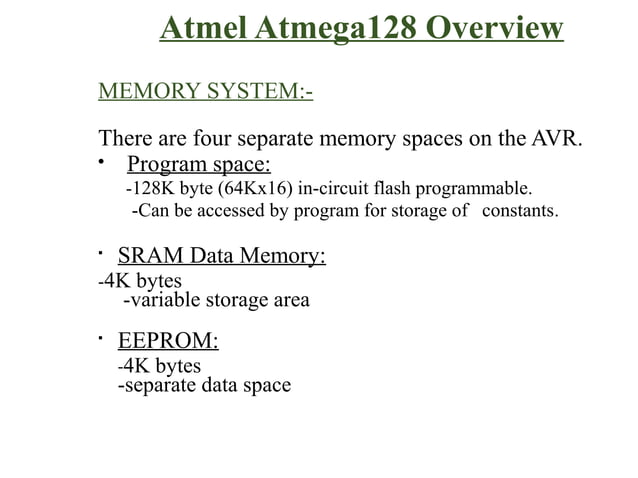 Atmel Atmega128 Overview

MEMORY SYSTEM:-

There are four separate memory spaces on the AVR.

• Program space:
-128K byte (64Kx16) in-circuit flash programmable.
-Can be accessed by program for storage of constants.

• SRAM Data Memory:
-4K bytes
-variable storage area

• EEPROM:
-4K bytes
-separate data space